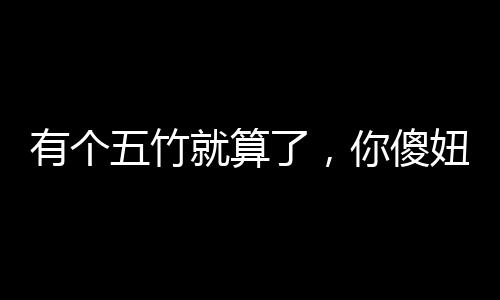 有个五竹就算了，你傻妞